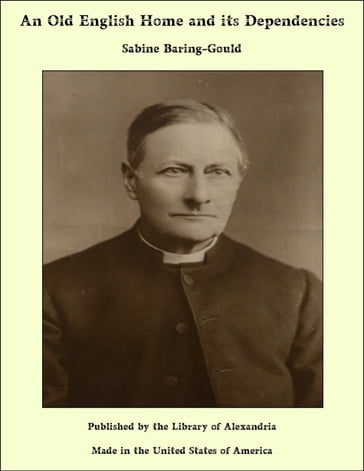 An Old English Home and its Dependencies

Sabine Baring-Gould

Published by the Library of Alexandria

Made in the United States of America